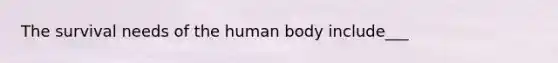 The survival needs of the human body include___